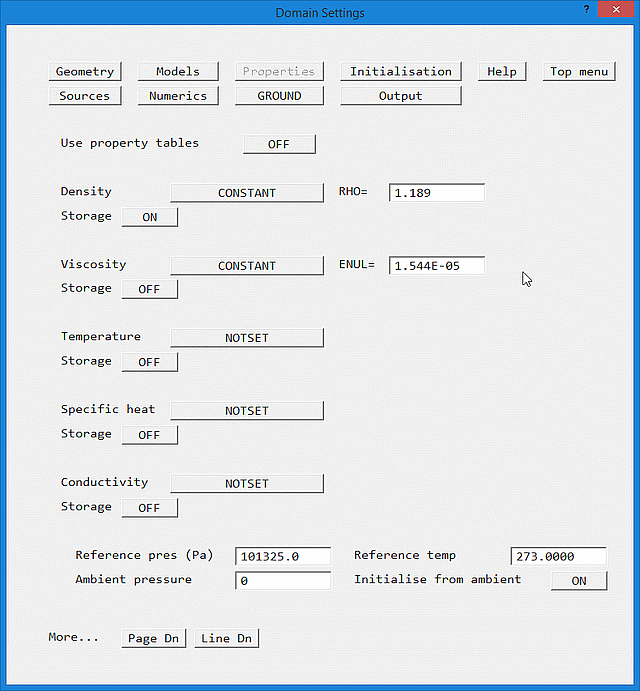 Domain Settings

?

Geometry Models Properties Initialisation Help Top menu
Sources Numerics GROUND Output

Use property tables OFF

Density CONSTANT RHO= 1.189
Storage ON

Viscosity CONSTANT ENUL= 1.544E-05
Storage OFF

Temperature NOTSET
Storage OFF

Specific heat NOTSET
Storage OFF

Conductivity NOTSET
Storage OFF

Reference pres (Pa) 101325.0 Reference temp 273.0000
Ambient pressure 0 Initialise from ambient ON

More... Page Dn Line Dn